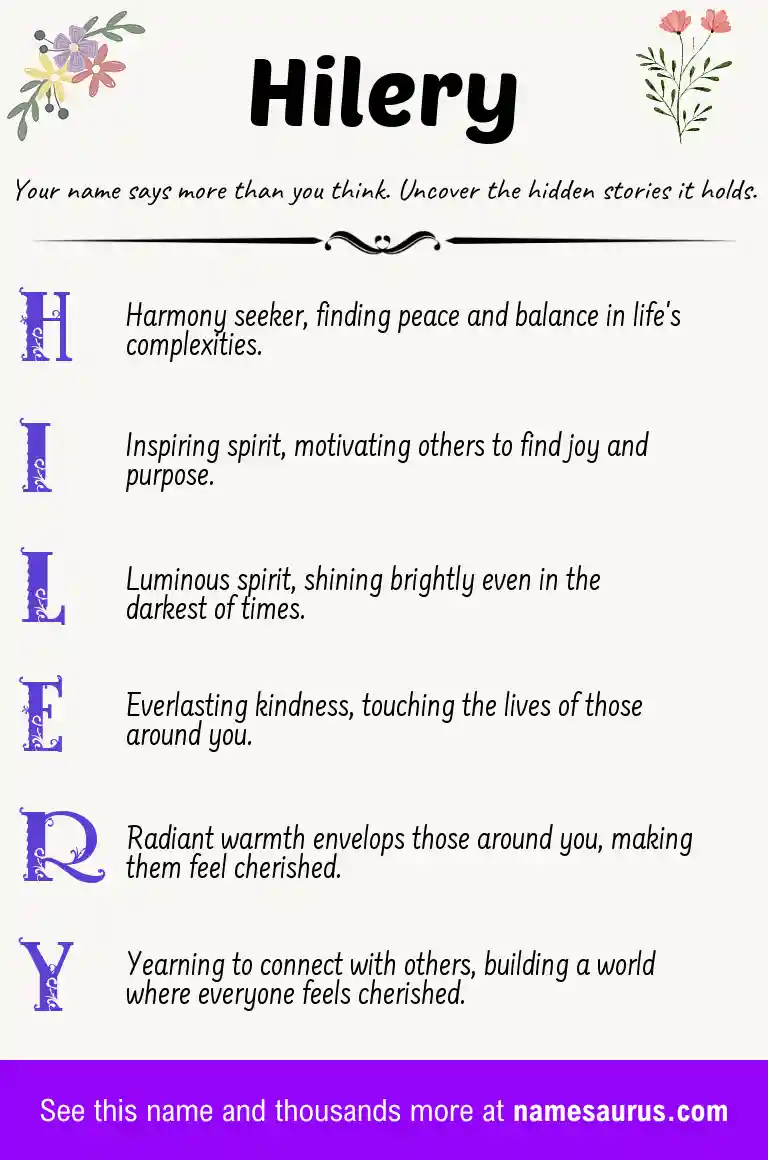 Hilery

Your name says more than you think. Uncover the hidden stories it holds.

H
Harmony seeker, finding peace and balance in life's complexities.

I
Inspiring spirit, motivating others to find joy and purpose.

L
Luminous spirit, shining brightly even in the darkest of times.

E
Everlasting kindness, touching the lives of those around you.

R
Radiant warmth envelops those around you, making them feel cherished.

Y
Yearning to connect with others, building a world where everyone feels cherished.

See this name and thousands more at namesaurus.com